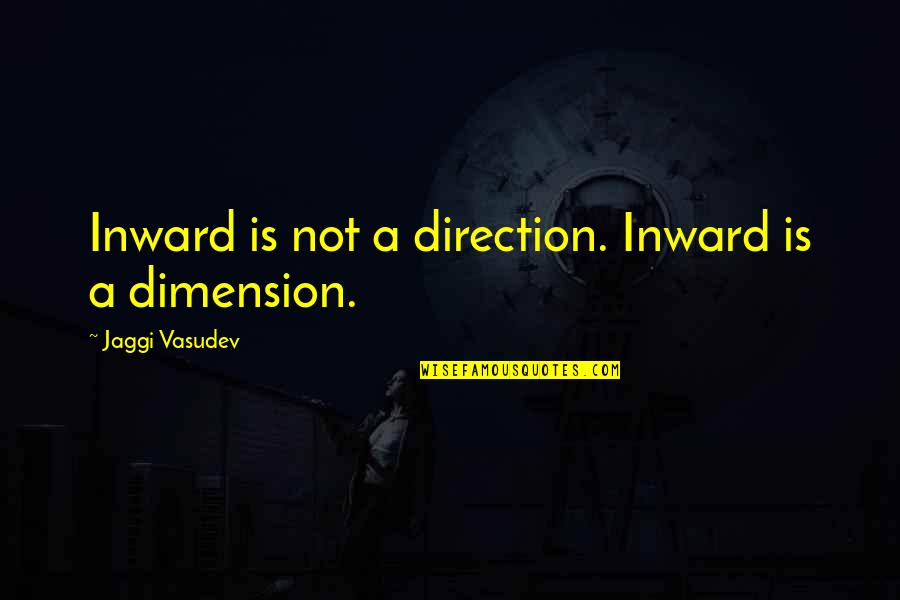 Inward is not a direction. Inward is a dimension.

~ Jaggi Vasudev

WISEFAMOUSQUOTES.COM